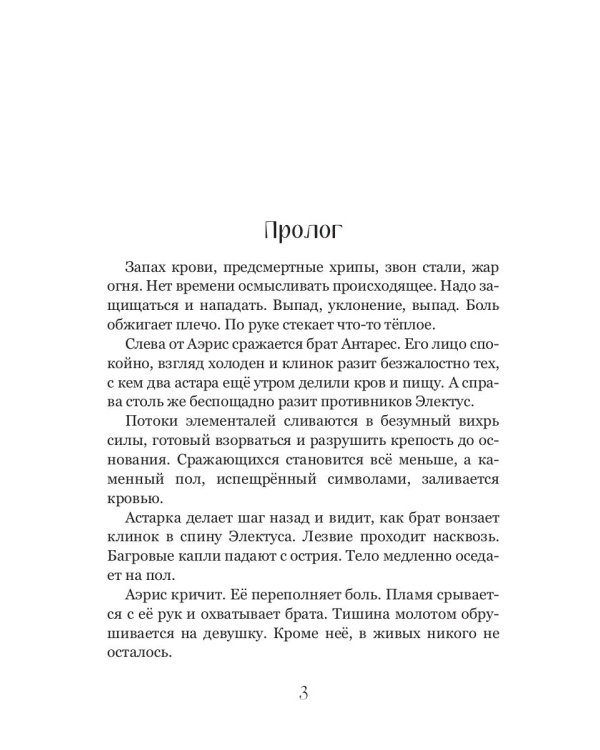 Пролог

Запах крови, предсмертные хрипы, звон стали, жар огня. Нет времени осмысливать происходящее. Надо защищаться и нападать. Выпад, уклонение, выпад. Боль обжигает плечо. По руке стекает что-то тёплое.

Слева от Аэрис сражается брат Антарес. Его лицо спокойно, взгляд холоден и клинок разит безжалостно тех, с кем два астара ещё утром делили кров и пищу. А справа столь же беспощадно разит противников Электус.

Потоки элементалей сливаются в безумный вихрь силы, готовый взорваться и разрушить крепость до основания. Сражающихся становится всё меньше, а каменный пол, испещрённый символами, заливается кровью.

Астарка делает шаг назад и видит, как брат вонзает клинок в спину Электуса. Лезвие проходит насквозь. Багровые капли падают с острия. Тело медленно оседает на пол.

Аэрис кричит. Её переполняет боль. Пламя срывается с её рук и охватывает брата. Тишина молотом обрушивается на девушку. Кроме неё, в живых никого не осталось.

3